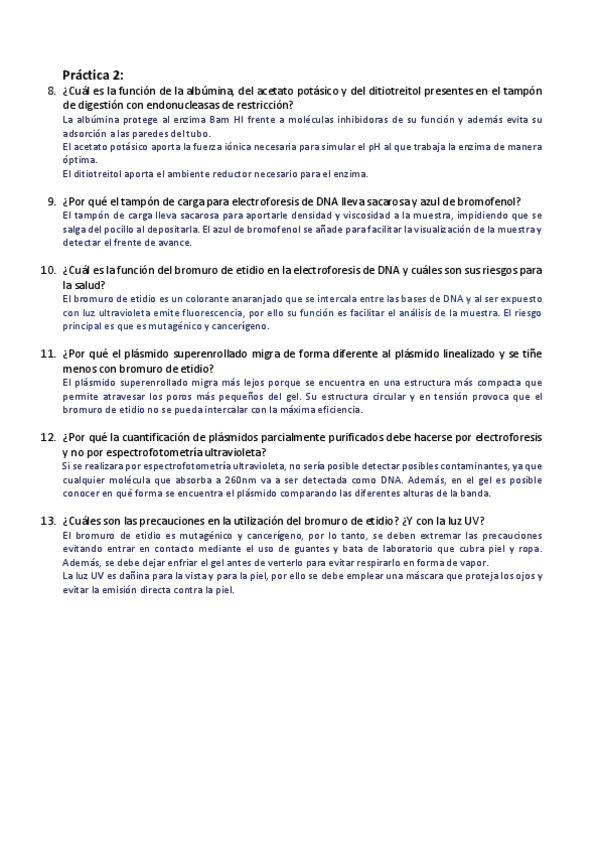 Práctica 2:

8. ¿Cuál es la función de la albúmina, del acetato potásico y del ditiotreitol presentes en el tampón de digestión con endonucleasas de restricción?
La albúmina protege al enzima Bam HI frente a moléculas inhibidoras de su función y además evita su adsorción a las paredes del tubo.
El acetato potásico aporta la fuerza iónica necesaria para simular el pH al que trabaja la enzima de manera óptima.
El ditiotreitol aporta el ambiente reductor necesario para el enzima.

9. ¿Por qué el tampón de carga para electroforesis de DNA lleva sacarosa y azul de bromofenol?
El tampón de carga lleva sacarosa para aportarle densidad y viscosidad a la muestra, impidiendo que se salga del pocillo al depositarla. El azul de bromofenol se añade para facilitar la visualización de la muestra y detectar el frente de avance.

10. ¿Cuál es la función del bromuro de etidio en la electroforesis de DNA y cuáles son sus riesgos para la salud?
El bromuro de etidio es un colorante anaranjado que se intercala entre las bases de DNA y al ser expuesto con luz ultravioleta emite fluorescencia, por ello su función es facilitar el análisis de la muestra. El riesgo principal es que es mutagénico y cancerígeno.

11. ¿Por qué el plásmido superenrollado migra de forma diferente al plásmido linealizado y se tiñe menos con bromuro de etidio?
El plásmido superenrollado migra más lejos porque se encuentra en una estructura más compacta que permite atravesar los poros más pequeños del gel. Su estructura circular y en tensión provoca que el bromuro de etidio no se pueda intercalar con la máxima eficiencia.

12. ¿Por qué la cuantificación de plásmidos parcialmente purificados debe hacerse por electroforesis y no por espectrofotometría ultravioleta?
Si se realizara por espectrofotometría ultravioleta, no sería posible detectar posibles contaminantes, ya que cualquier molécula que absorba a 260nm va a ser detectada como DNA. Además, en el gel es posible conocer en qué forma se encuentra el plásmido comparando las diferentes alturas de la banda.

13. ¿Cuáles son las precauciones en la utilización del bromuro de etidio? ¿Y con la luz UV?
El bromuro de etidio es mutagénico y cancerígeno, por lo tanto, se deben extremar las precauciones evitando entrar en contacto mediante el uso de guantes y bata de laboratorio que cubra piel y ropa. Además, se debe dejar enfriar el gel antes de verterlo para evitar respirarlo en forma de vapor.
La luz UV es dañina para la vista y para la piel, por ello se debe emplear una máscara que proteja los ojos y evitar la emisión directa contra la piel.